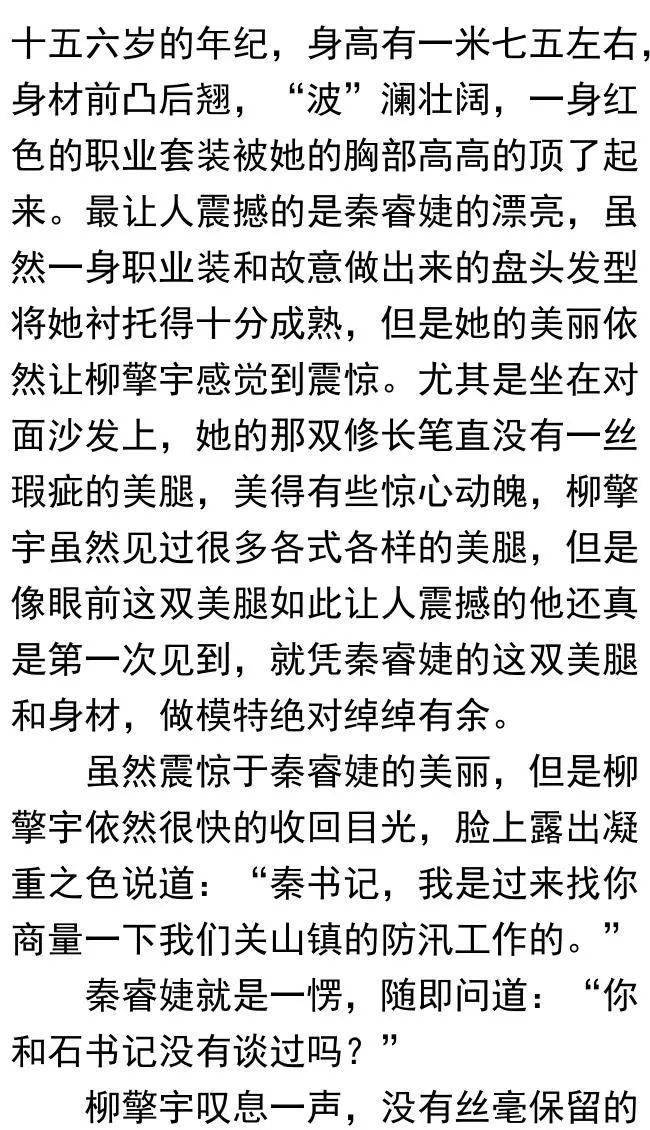 十五六岁的年纪，身高有一米七五左右，身材前凸后翘，“波”澜壮阔，一身红色的职业套装被她的胸部高高的顶了起来。最让人震撼的是秦睿婕的漂亮，虽然一身职业装和故意做出来的盘头发型将她衬托得十分成熟，但是她的美丽依然让柳擎宇感觉到震惊。尤其是坐在对面沙发上，她的那双修长笔直没有一丝瑕疵的美腿，美得有些惊心动魄，柳擎宇虽然见过很多各式各样的美腿，但是像眼前这双美腿如此让人震撼的他还真是第一次见到，就凭秦睿婕的这双美腿和身材，做模特绝对绰绰有余。

虽然震惊于秦睿婕的美丽，但是柳擎宇依然很快的收回目光，脸上露出凝重之色说道：“秦书记，我是过来找你商量一下我们关山镇的防汛工作的。”

秦睿婕就是一愣，随即问道：“你和石书记没有谈过吗？”

柳擎宇叹息一声，没有丝毫保留的